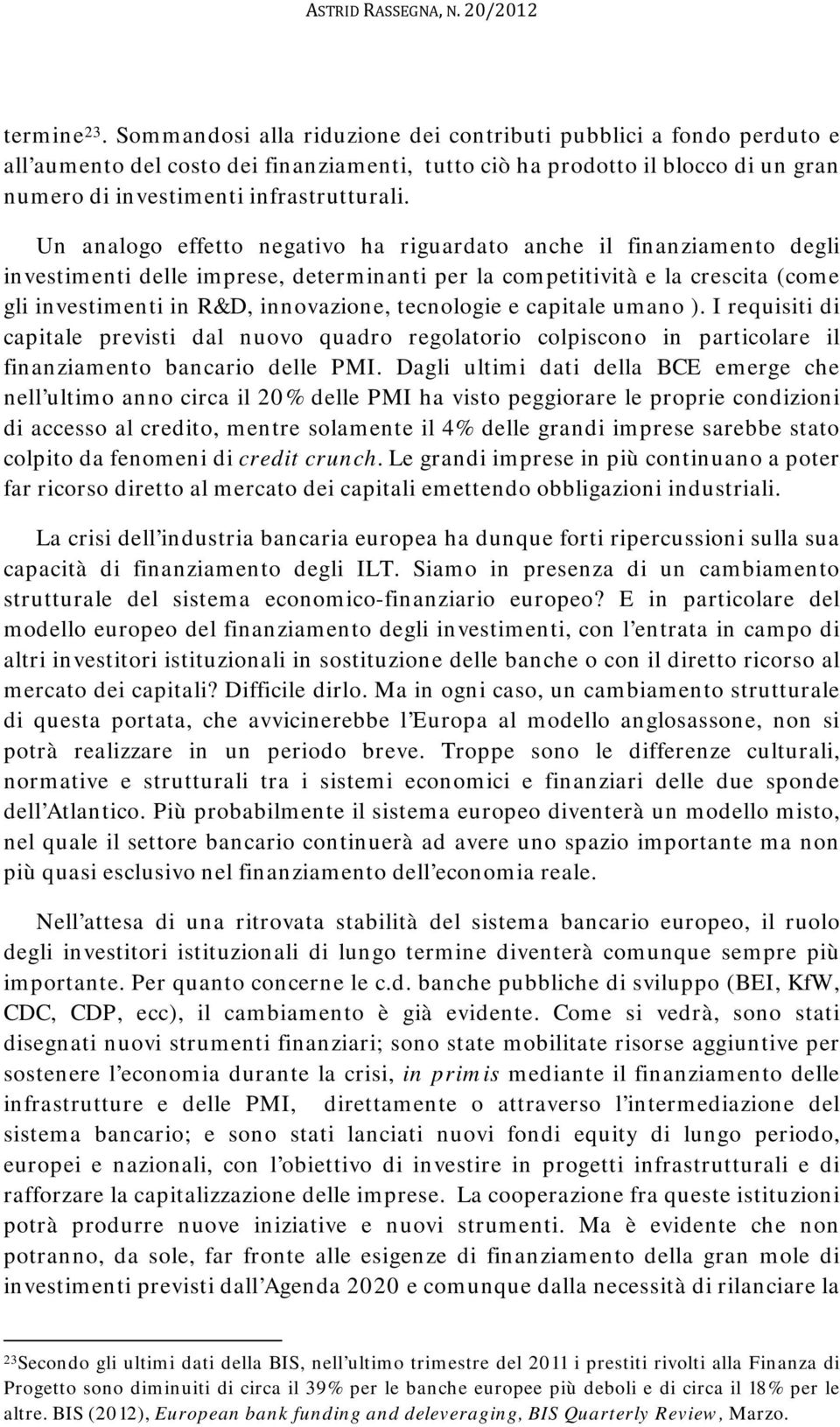 ASTRID RASSEGNA, N. 20/2012

termine$^{23}$. Sommandosi alla riduzione dei contributi pubblici a fondo perduto e all'aumento del costo dei finanziamenti, tutto ciò ha prodotto il blocco di un gran numero di investimenti infrastrutturali.

Un analogo effetto negativo ha riguardato anche il finanziamento degli investimenti delle imprese, determinanti per la competitività e la crescita (come gli investimenti in R&D, innovazione, tecnologie e capitale umano ). I requisiti di capitale previsti dal nuovo quadro regolatorio colpiscono in particolare il finanziamento bancario delle PMI. Dagli ultimi dati della BCE emerge che nell'ultimo anno circa il 20% delle PMI ha visto peggiorare le proprie condizioni di accesso al credito, mentre solamente il 4% delle grandi imprese sarebbe stato colpito da fenomeni di credit crunch. Le grandi imprese in più continuano a poter far ricorso diretto al mercato dei capitali emettendo obbligazioni industriali.

La crisi dell'industria bancaria europea ha dunque forti ripercussioni sulla sua capacità di finanziamento degli ILT. Siamo in presenza di un cambiamento strutturale del sistema economico-finanziario europeo? E in particolare del modello europeo del finanziamento degli investimenti, con l'entrata in campo di altri investitori istituzionali in sostituzione delle banche o con il diretto ricorso al mercato dei capitali? Difficile dirlo. Ma in ogni caso, un cambiamento strutturale di questa portata, che avvicinerebbe l'Europa al modello anglosassone, non si potrà realizzare in un periodo breve. Troppe sono le differenze culturali, normative e strutturali tra i sistemi economici e finanziari delle due sponde dell'Atlantico. Più probabilmente il sistema europeo diventerà un modello misto, nel quale il settore bancario continuerà ad avere uno spazio importante ma non più quasi esclusivo nel finanziamento dell'economia reale.

Nell'attesa di una ritrovata stabilità del sistema bancario europeo, il ruolo degli investitori istituzionali di lungo termine diventerà comunque sempre più importante. Per quanto concerne le c.d. banche pubbliche di sviluppo (BEI, KfW, CDC, CDP, ecc), il cambiamento è già evidente. Come si vedrà, sono stati disegnati nuovi strumenti finanziari; sono state mobilitate risorse aggiuntive per sostenere l'economia durante la crisi, in primis mediante il finanziamento delle infrastrutture e delle PMI, direttamente o attraverso l'intermediazione del sistema bancario; e sono stati lanciati nuovi fondi equity di lungo periodo, europei e nazionali, con l'obiettivo di investire in progetti infrastrutturali e di rafforzare la capitalizzazione delle imprese. La cooperazione fra queste istituzioni potrà produrre nuove iniziative e nuovi strumenti. Ma è evidente che non potranno, da sole, far fronte alle esigenze di finanziamento della gran mole di investimenti previsti dall'Agenda 2020 e comunque dalla necessità di rilanciare la

$^{23}$Secondo gli ultimi dati della BIS, nell'ultimo trimestre del 2011 i prestiti rivolti alla Finanza di Progetto sono diminuiti di circa il 39% per le banche europee più deboli e di circa il 18% per le altre. BIS (2012), European bank funding and deleveraging, BIS Quarterly Review, Marzo.